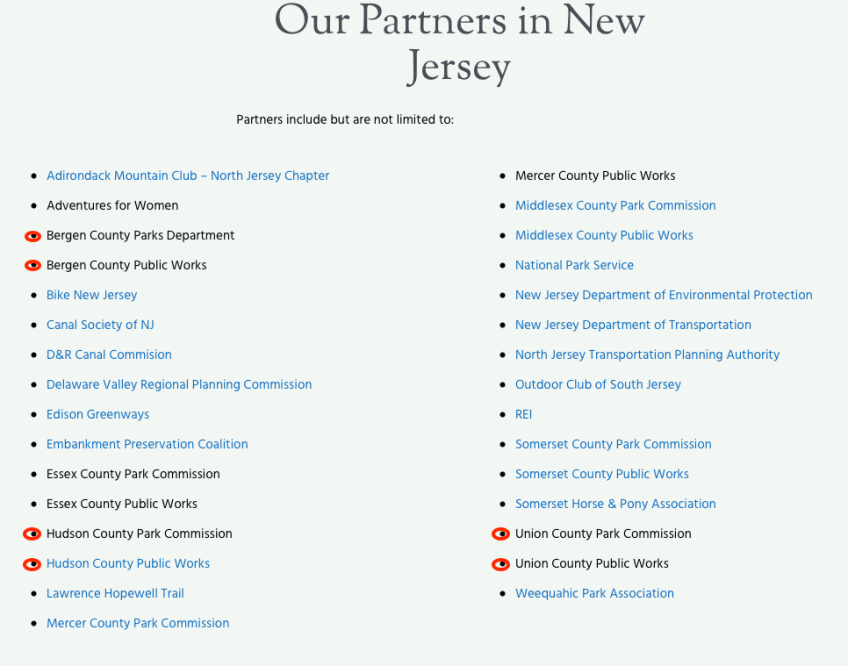 Our Partners in New Jersey

Partners include but are not limited to:

- Adirondack Mountain Club – North Jersey Chapter
- Adventures for Women
- Bergen County Parks Department
- Bergen County Public Works
- Bike New Jersey
- Canal Society of NJ
- D&R Canal Commision
- Delaware Valley Regional Planning Commission
- Edison Greenways
- Embankment Preservation Coalition
- Essex County Park Commission
- Essex County Public Works
- Hudson County Park Commission
- Hudson County Public Works
- Lawrence Hopewell Trail
- Mercer County Park Commission

- Mercer County Public Works
- Middlesex County Park Commission
- Middlesex County Public Works
- National Park Service
- New Jersey Department of Environmental Protection
- New Jersey Department of Transportation
- North Jersey Transportation Planning Authority
- Outdoor Club of South Jersey
- REI
- Somerset County Park Commission
- Somerset County Public Works
- Somerset Horse & Pony Association
- Union County Park Commission
- Union County Public Works
- Weequahic Park Association